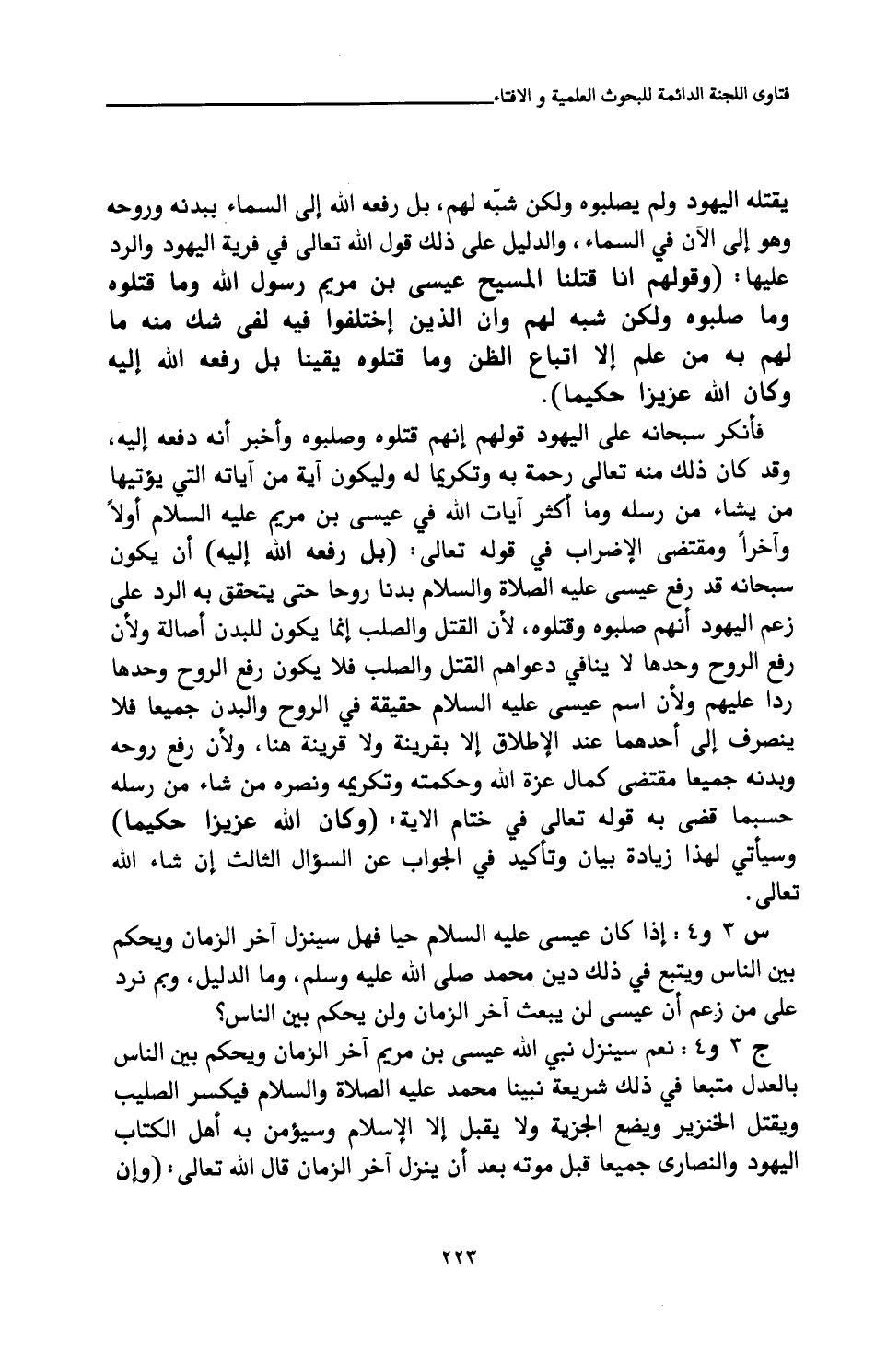 فتاوى اللجنة الدائمة للبحوث العلمية و الافتاء

يقتله اليهود ولم يصلبوه ولكن شبّه لهم، بل رفعه الله إلى السماء ببدنه وروحه وهو إلى الآن في السماء، والدليل على ذلك قول الله تعالى في فرية اليهود والرد عليها: (وقولهم انا قتلنا المسيح عيسى بن مريم رسول الله وما قتلوه وما صلبوه ولكن شبه لهم وان الذين إختلفوا فيه لفى شك منه ما لهم به من علم إلا اتباع الظن وما قتلوه يقينا بل رفعه الله إليه وكان الله عزيزا حكيما).

فأنكر سبحانه على اليهود قولهم إنهم قتلوه وصلبوه وأخبر أنه دفعه إليه، وقد كان ذلك منه تعالى رحمة به وتكريما له وليكون آية من آياته التي يؤتيها من يشاء من رسله وما أكثر آيات الله في عيسى بن مريم عليه السلام أولاً وآخراً ومقتضى الإضراب في قوله تعالى: (بل رفعه الله إليه) أن يكون سبحانه قد رفع عيسى عليه الصلاة والسلام بدنا روحا حتى يتحقق به الرد على زعم اليهود أنهم صلبوه وقتلوه، لأن القتل والصلب إنما يكون للبدن أصالة ولأن رفع الروح وحدها لا ينافي دعواهم القتل والصلب فلا يكون رفع الروح وحدها ردا عليهم ولأن اسم عيسى عليه السلام حقيقة في الروح والبدن جميعا فلا ينصرف إلى أحدهما عند الإطلاق إلا بقرينة ولا قرينة هنا، ولأن رفع روحه وبدنه جميعا مقتضى كمال عزة الله وحكمته وتكريمه ونصره من شاء من رسله حسبما قضى به قوله تعالى في ختام الاية: (وكان الله عزيزا حكيما) وسيأتي لهذا زيادة بيان وتأكيد في الجواب عن السؤال الثالث إن شاء الله تعالى.

س ٣ و٤ : إذا كان عيسى عليه السلام حيا فهل سينزل آخر الزمان ويحكم بين الناس ويتبع في ذلك دين محمد صلى الله عليه وسلم، وما الدليل، وبم نرد على من زعم أن عيسى لن يبعث آخر الزمان ولن يحكم بين الناس؟

ج ٣ و٤ : نعم سينزل نبي الله عيسى بن مريم آخر الزمان ويحكم بين الناس بالعدل متبعا في ذلك شريعة نبينا محمد عليه الصلاة والسلام فيكسر الصليب ويقتل الخنزير ويضع الجزية ولا يقبل إلا الإسلام وسيؤمن به أهل الكتاب اليهود والنصارى جميعا قبل موته بعد أن ينزل آخر الزمان قال الله تعالى: (وإن

٢٢٣